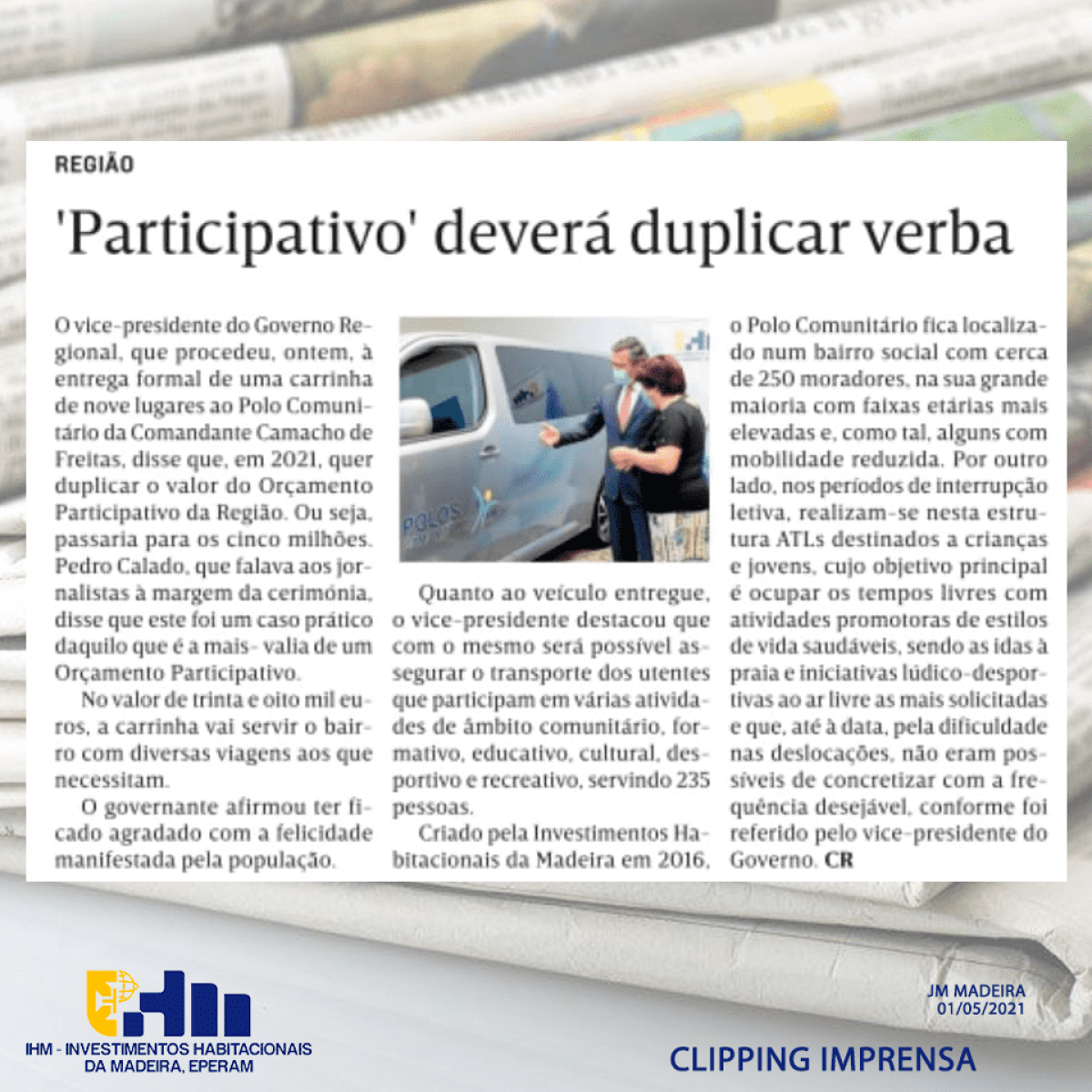 REGIÃO

'Participativo' deverá duplicar verba

O vice-presidente do Governo Regional, que procedeu, ontem, à entrega formal de uma carrinha de nove lugares ao Polo Comunitário da Comandante Camacho de Freitas, disse que, em 2021, quer duplicar o valor do Orçamento Participativo da Região. Ou seja, passaria para os cinco milhões. Pedro Calado, que falava aos jornalistas à margem da cerimónia, disse que este foi um caso prático daquilo que é a mais- valia de um Orçamento Participativo.

No valor de trinta e oito mil euros, a carrinha vai servir o bairro com diversas viagens aos que necessitam.

O governante afirmou ter ficado agradado com a felicidade manifestada pela população.

POLOS

Quanto ao veículo entregue, o vice-presidente destacou que com o mesmo será possível assegurar o transporte dos utentes que participam em várias atividades de âmbito comunitário, formativo, educativo, cultural, desportivo e recreativo, servindo 235 pessoas.

Criado pela Investimentos Habitacionais da Madeira em 2016, o Polo Comunitário fica localizado num bairro social com cerca de 250 moradores, na sua grande maioria com faixas etárias mais elevadas e, como tal, alguns com mobilidade reduzida. Por outro lado, nos períodos de interrupção letiva, realizam-se nesta estrutura ATLs destinados a crianças e jovens, cujo objetivo principal é ocupar os tempos livres com atividades promotoras de estilos de vida saudáveis, sendo as idas à praia e iniciativas lúdico-desportivas ao ar livre as mais solicitadas e que, até à data, pela dificuldade nas deslocações, não eram possíveis de concretizar com a frequência desejável, conforme foi referido pelo vice-presidente do Governo. CR

IHM - INVESTIMENTOS HABITACIONAIS DA MADEIRA, EPERAM

JM MADEIRA
01/05/2021

CLIPPING IMPRENSA